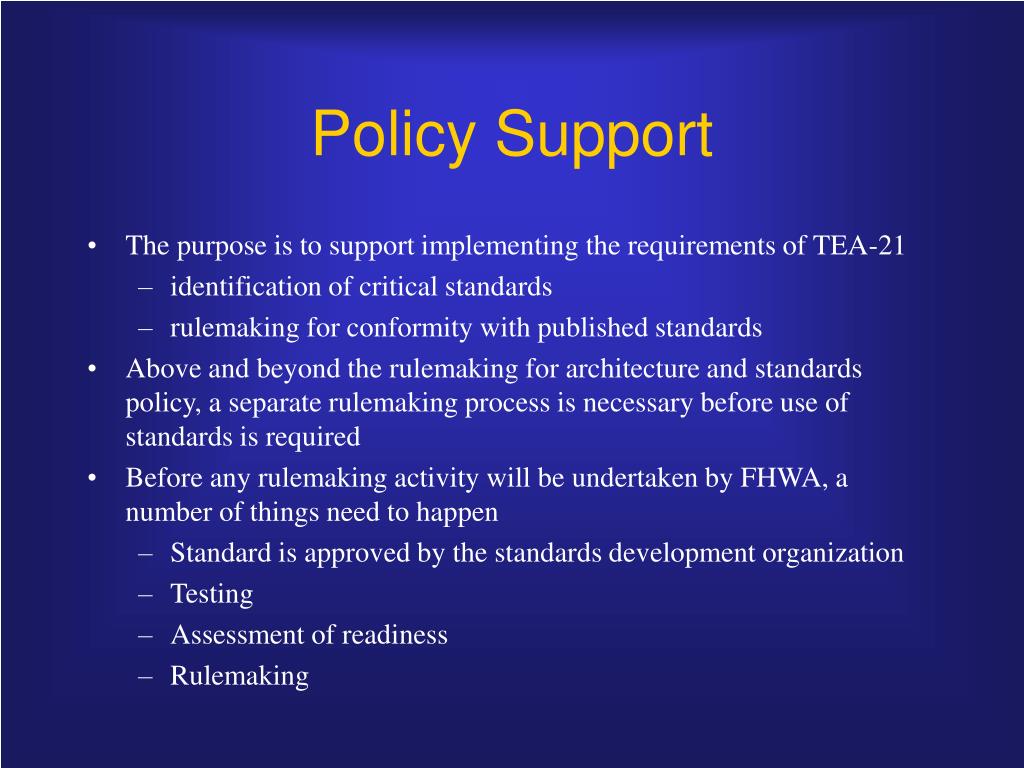 Policy Support

• The purpose is to support implementing the requirements of TEA-21
– identification of critical standards
– rulemaking for conformity with published standards
• Above and beyond the rulemaking for architecture and standards policy, a separate rulemaking process is necessary before use of standards is required
• Before any rulemaking activity will be undertaken by FHWA, a number of things need to happen
– Standard is approved by the standards development organization
– Testing
– Assessment of readiness
– Rulemaking